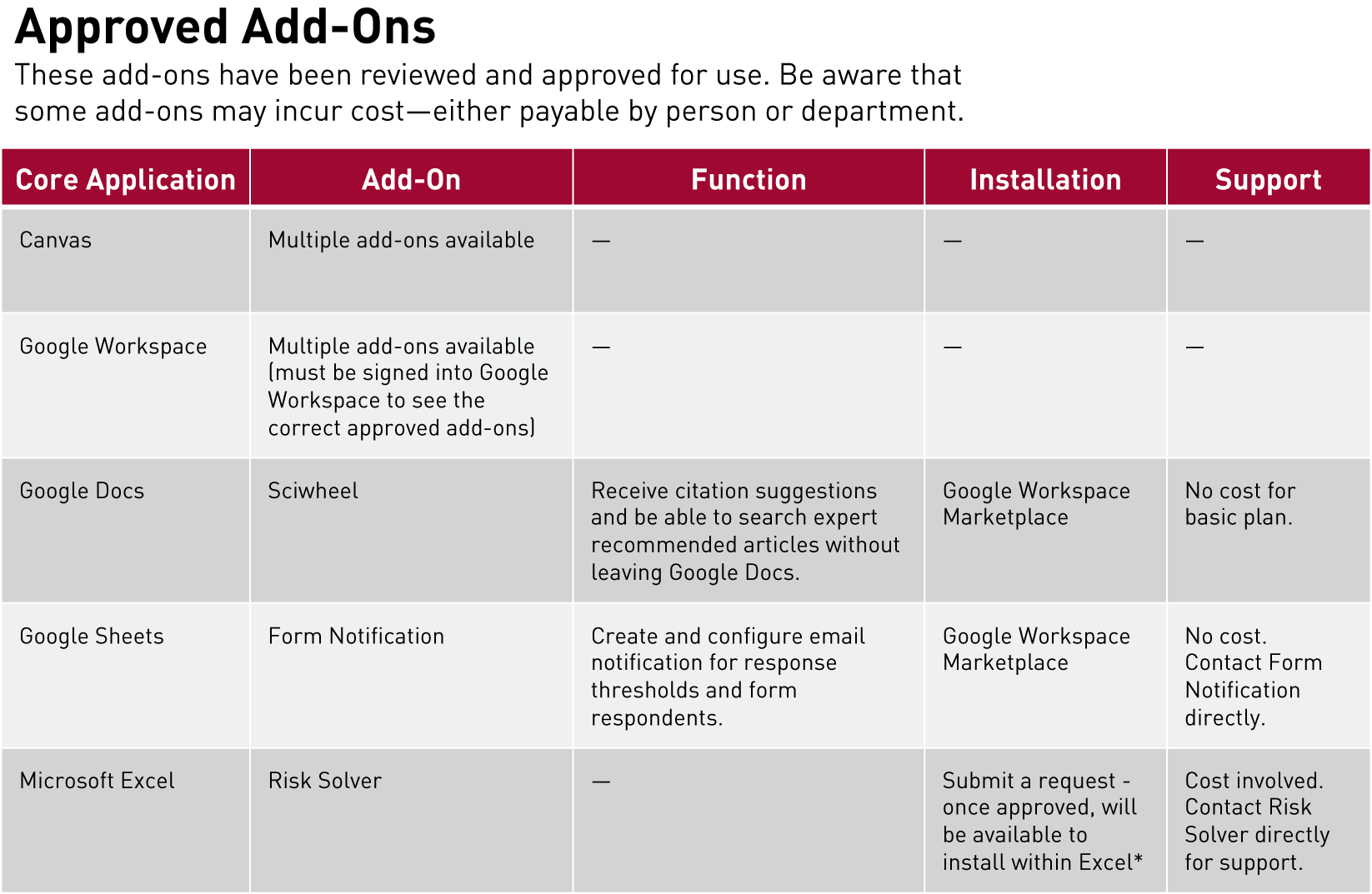 Approved Add-Ons

These add-ons have been reviewed and approved for use. Be aware that some add-ons may incur cost—either payable by person or department.

| Core Application | Add-On | Function | Installation | Support |
|---|---|---|---|---|
| Canvas | Multiple add-ons available | — | — | — |
| Google Workspace | Multiple add-ons available (must be signed into Google Workspace to see the correct approved add-ons) | — | — | — |
| Google Docs | Sciwheel | Receive citation suggestions and be able to search expert recommended articles without leaving Google Docs. | Google Workspace Marketplace | No cost for basic plan. |
| Google Sheets | Form Notification | Create and configure email notification for response thresholds and form respondents. | Google Workspace Marketplace | No cost. Contact Form Notification directly. |
| Microsoft Excel | Risk Solver | — | Submit a request - once approved, will be available to install within Excel* | Cost involved. Contact Risk Solver directly for support. |